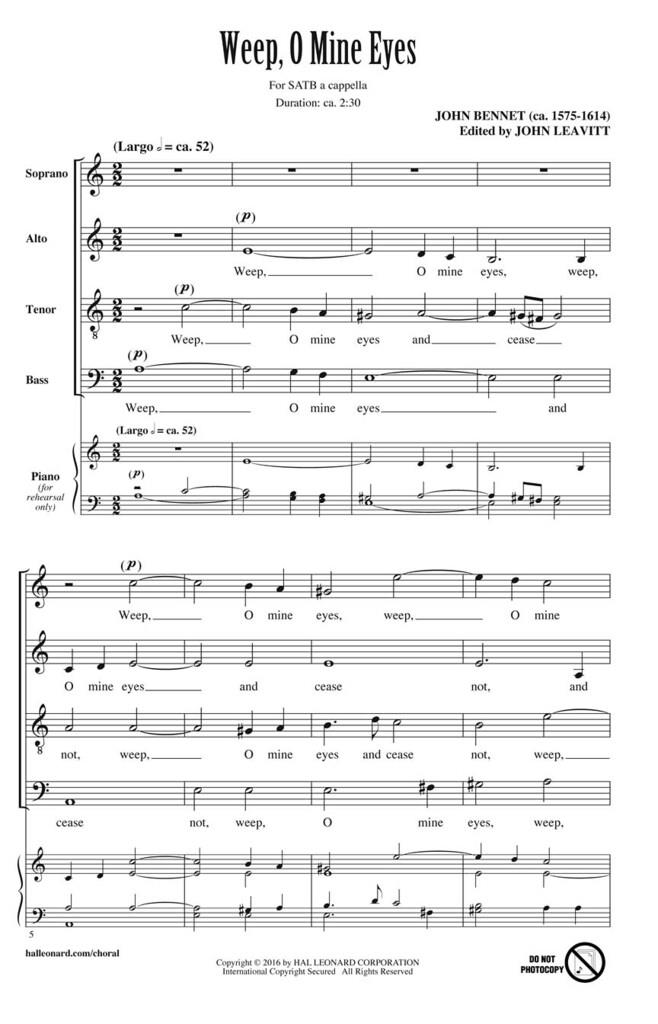 Weep, O Mine Eyes

For SATB a cappella
Duration: ca. 2:30

JOHN BENNET (ca. 1575-1614)
Edited by JOHN LEAVITT

(Largo 𝅗𝅥 = ca. 52)

Soprano

Alto
(p)
Weep, O mine eyes, weep,

Tenor
(p)
Weep, O mine eyes and cease

Bass
(p)
Weep, O mine eyes and

(Largo 𝅗𝅥 = ca. 52)
Piano (for rehearsal only)
(p)

(p)
Weep, O mine eyes, weep, O mine

O mine eyes and cease not, and

not, weep, O mine eyes and cease not, weep,

cease not, weep, O mine eyes, weep,

5

halleonard.com/choral

Copyright © 2016 by HAL LEONARD CORPORATION
International Copyright Secured All Rights Reserved

DO NOT PHOTOCOPY